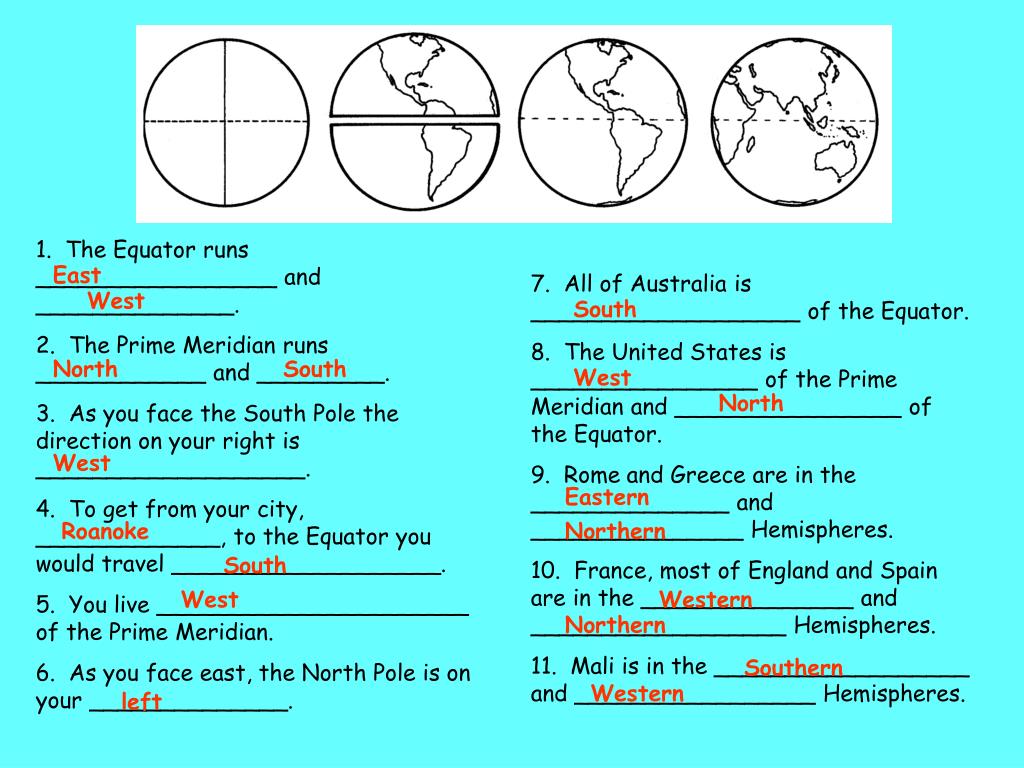 1. The Equator runs East and West.

2. The Prime Meridian runs North and South.

3. As you face the South Pole the direction on your right is West.

4. To get from your city, Roanoke, to the Equator you would travel South.

5. You live West of the Prime Meridian.

6. As you face east, the North Pole is on your left.

7. All of Australia is South of the Equator.

8. The United States is West of the Prime Meridian and North of the Equator.

9. Rome and Greece are in the Eastern and Northern Hemispheres.

10. France, most of England and Spain are in the Western and Northern Hemispheres.

11. Mali is in the Southern and Western Hemispheres.